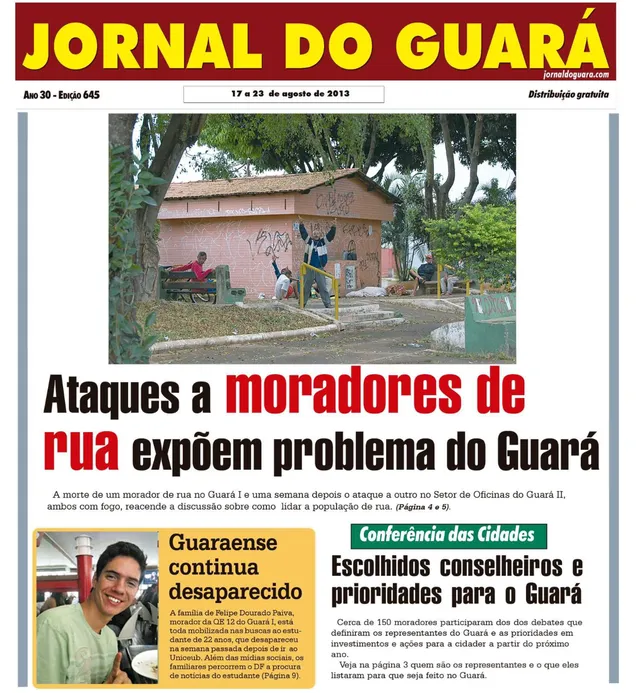 JORNAL DO GUARÁ
jornaldoguara.com

Ano 30 - Edição 645

17 a 23 de agosto de 2013

Distribuição gratuita

Ataques a moradores de rua expõem problema do Guará

A morte de um morador de rua no Guará I e uma semana depois o ataque a outro no Setor de Oficinas do Guará II, ambos com fogo, reacende a discussão sobre como lidar a população de rua. (Página 4 e 5).

Guaraense continua desaparecido

A família de Felipe Dourado Paiva, morador da QE 12 do Guará I, está toda mobilizada nas buscas ao estudante de 22 anos, que desapareceu na semana passada depois de ir ao Uniceub. Além das mídias sociais, os familiares percorrem o DF a procura de notícias do estudante (Página 9).

Conferência das Cidades

Escolhidos conselheiros e prioridades para o Guará

Cerca de 150 moradores participaram dos dos debates que definiram os representantes do Guará e as prioridades em investimentos e ações para a cidader a partir do próximo ano.

Veja na página 3 quem são os representantes e o que eles listaram para que seja feito no Guará.